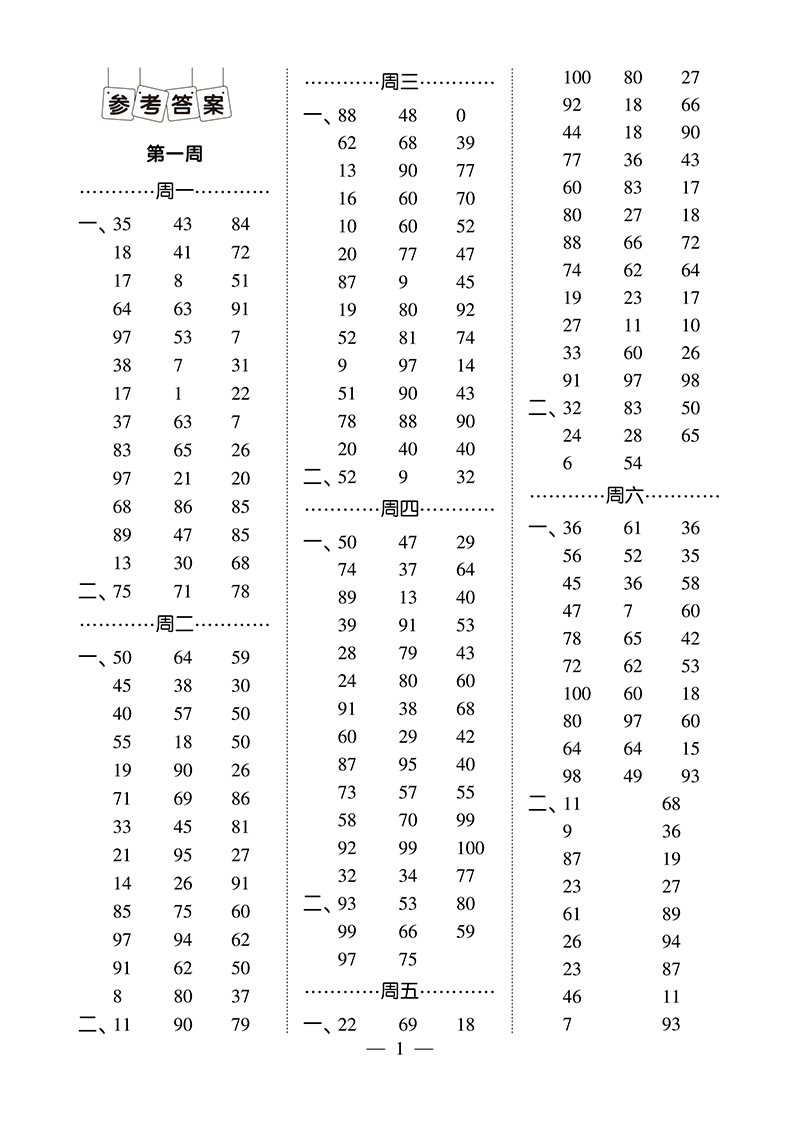 参考答案

第一周

…………周一…………

一、35 43 84
18 41 72
17 8 51
64 63 91
97 53 7
38 7 31
17 1 22
37 63 7
83 65 26
97 21 20
68 86 85
89 47 85
13 30 68

二、75 71 78

…………周二…………

一、50 64 59
45 38 30
40 57 50
55 18 50
19 90 26
71 69 86
33 45 81
21 95 27
14 26 91
85 75 60
97 94 62
91 62 50
8 80 37

二、11 90 79

…………周三…………

一、88 48 0
62 68 39
13 90 77
16 60 70
10 60 52
20 77 47
87 9 45
19 80 92
52 81 74
9 97 14
51 90 43
78 88 90
20 40 40

二、52 9 32

…………周四…………

一、50 47 29
74 37 64
89 13 40
39 91 53
28 79 43
24 80 60
91 38 68
60 29 42
87 95 40
73 57 55
58 70 99
92 99 100
32 34 77

二、93 53 80
99 66 59
97 75

…………周五…………

一、22 69 18
100 80 27
92 18 66
44 18 90
77 36 43
60 83 17
80 27 18
88 66 72
74 62 64
19 23 17
27 11 10
33 60 26
91 97 98

二、32 83 50
24 28 65
6 54

…………周六…………

一、36 61 36
56 52 35
45 36 58
47 7 60
78 65 42
72 62 53
100 60 18
80 97 60
64 64 15
98 49 93

二、11 68
9 36
87 19
23 27
61 89
26 94
23 87
46 11
7 93

— 1 —